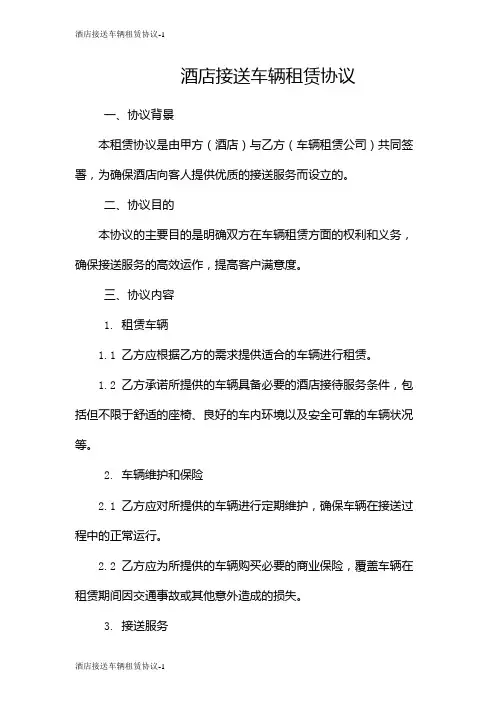 酒店接送车辆租赁协议-1

酒店接送车辆租赁协议

一、协议背景

本租赁协议是由甲方（酒店）与乙方（车辆租赁公司）共同签署，为确保酒店向客人提供优质的接送服务而设立的。

二、协议目的

本协议的主要目的是明确双方在车辆租赁方面的权利和义务，确保接送服务的高效运作，提高客户满意度。

三、协议内容

1. 租赁车辆

1.1 乙方应根据乙方的需求提供适合的车辆进行租赁。

1.2 乙方承诺所提供的车辆具备必要的酒店接待服务条件，包括但不限于舒适的座椅、良好的车内环境以及安全可靠的车辆状况等。

2. 车辆维护和保险

2.1 乙方应对所提供的车辆进行定期维护，确保车辆在接送过程中的正常运行。

2.2 乙方应为所提供的车辆购买必要的商业保险，覆盖车辆在租赁期间因交通事故或其他意外造成的损失。

3. 接送服务

酒店接送车辆租赁协议-1